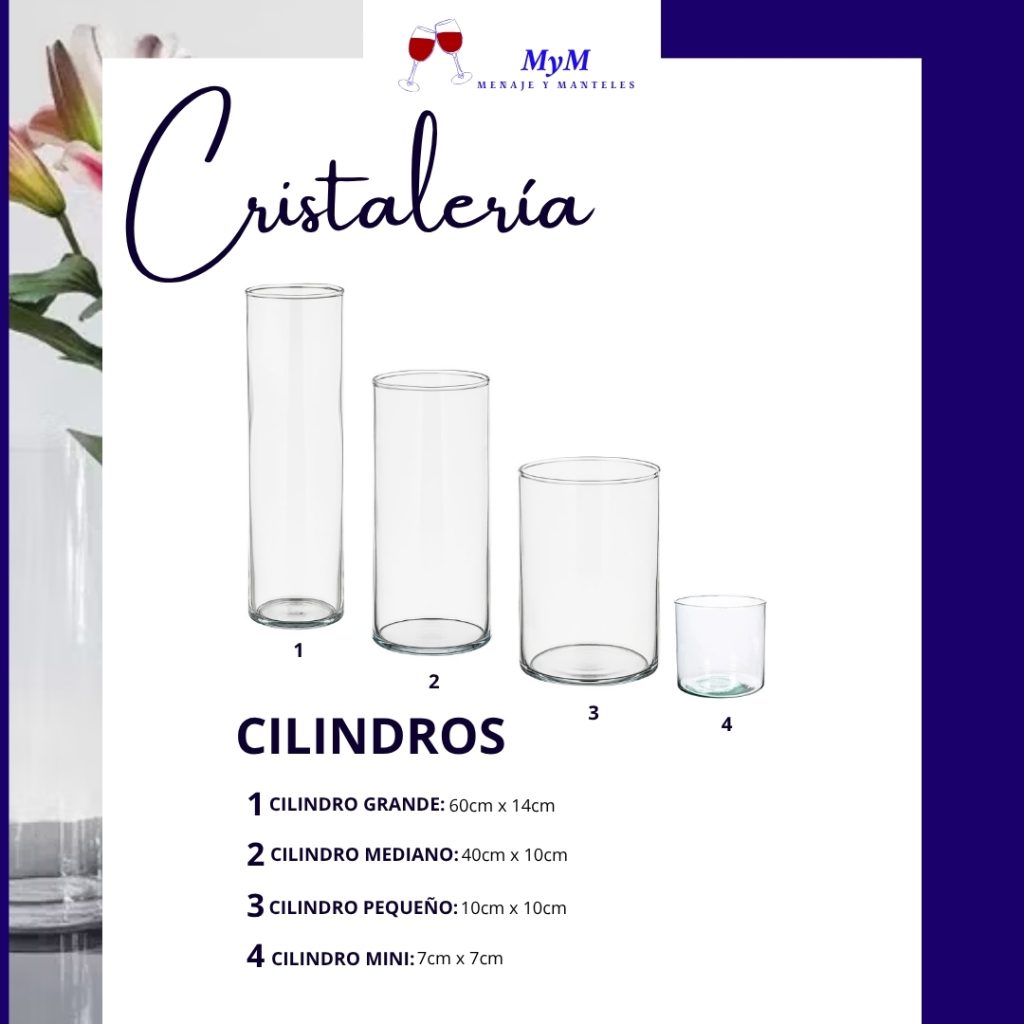 MyM
MENAJE Y MANTELES

Cristalería

1

2

3

4

CILINDROS

1 CILINDRO GRANDE: 60cm x 14cm

2 CILINDRO MEDIANO: 40cm x 10cm

3 CILINDRO PEQUEÑO: 10cm x 10cm

4 CILINDRO MINI: 7cm x 7cm